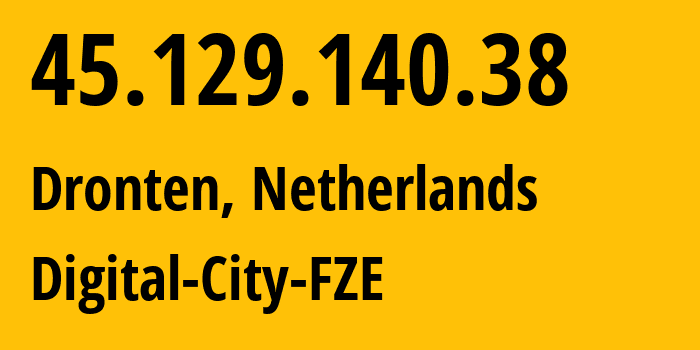 45.129.140.38

Dronten, Netherlands

Digital-City-FZE